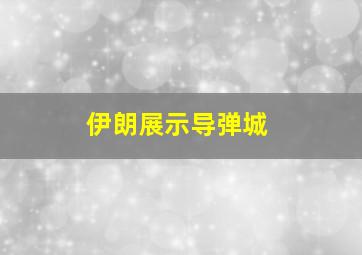 伊朗展示导弹城